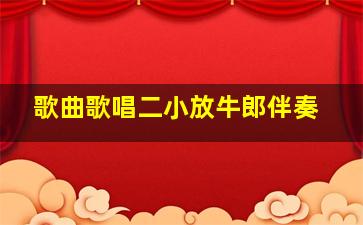 歌曲歌唱二小放牛郎伴奏